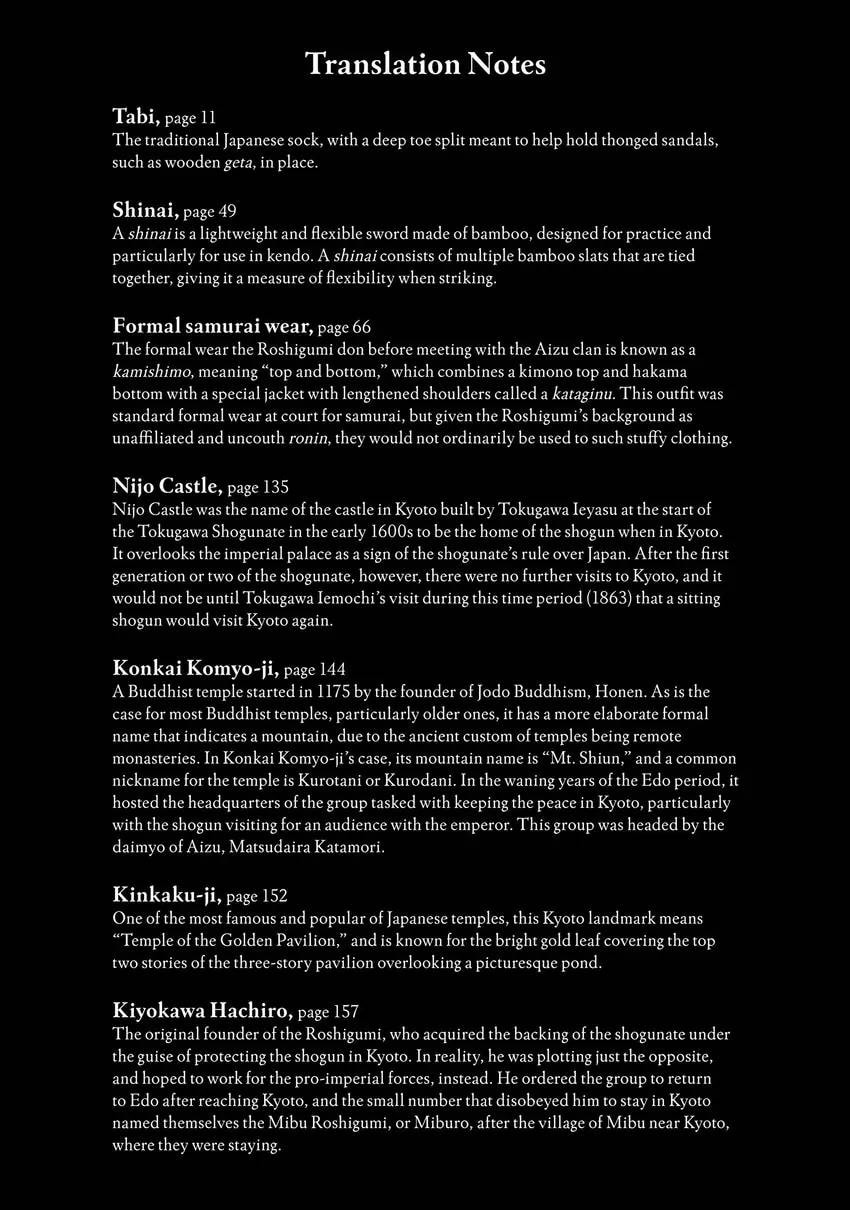 Translation Notes

Tabi, page 11
The traditional Japanese sock, with a deep toe split meant to help hold thonged sandals, such as wooden geta, in place.

Shinai, page 49
A shinai is a lightweight and flexible sword made of bamboo, designed for practice and particularly for use in kendo. A shinai consists of multiple bamboo slats that are tied together, giving it a measure of flexibility when striking.

Formal samurai wear, page 66
The formal wear the Roshigumi don before meeting with the Aizu clan is known as a kamishimo, meaning "top and bottom," which combines a kimono top and hakama bottom with a special jacket with lengthened shoulders called a kataginu. This outfit was standard formal wear at court for samurai, but given the Roshigumi's background as unaffiliated and uncouth ronin, they would not ordinarily be used to such stuffy clothing.

Nijo Castle, page 135
Nijo Castle was the name of the castle in Kyoto built by Tokugawa Ieyasu at the start of the Tokugawa Shogunate in the early 1600s to be the home of the shogun when in Kyoto. It overlooks the imperial palace as a sign of the shogunate's rule over Japan. After the first generation or two of the shogunate, however, there were no further visits to Kyoto, and it would not be until Tokugawa Iemochi's visit during this time period (1863) that a sitting shogun would visit Kyoto again.

Konkai Komyo-ji, page 144
A Buddhist temple started in 1175 by the founder of Jodo Buddhism, Honen. As is the case for most Buddhist temples, particularly older ones, it has a more elaborate formal name that indicates a mountain, due to the ancient custom of temples being remote monasteries. In Konkai Komyo-ji's case, its mountain name is "Mt. Shiun," and a common nickname for the temple is Kurotani or Kurodani. In the waning years of the Edo period, it hosted the headquarters of the group tasked with keeping the peace in Kyoto, particularly with the shogun visiting for an audience with the emperor. This group was headed by the daimyo of Aizu, Matsudaira Katamori.

Kinkaku-ji, page 152
One of the most famous and popular of Japanese temples, this Kyoto landmark means "Temple of the Golden Pavilion," and is known for the bright gold leaf covering the top two stories of the three-story pavilion overlooking a picturesque pond.

Kiyokawa Hachiro, page 157
The original founder of the Roshigumi, who acquired the backing of the shogunate under the guise of protecting the shogun in Kyoto. In reality, he was plotting just the opposite, and hoped to work for the pro-imperial forces, instead. He ordered the group to return to Edo after reaching Kyoto, and the small number that disobeyed him to stay in Kyoto named themselves the Mibu Roshigumi, or Miburo, after the village of Mibu near Kyoto, where they were staying.